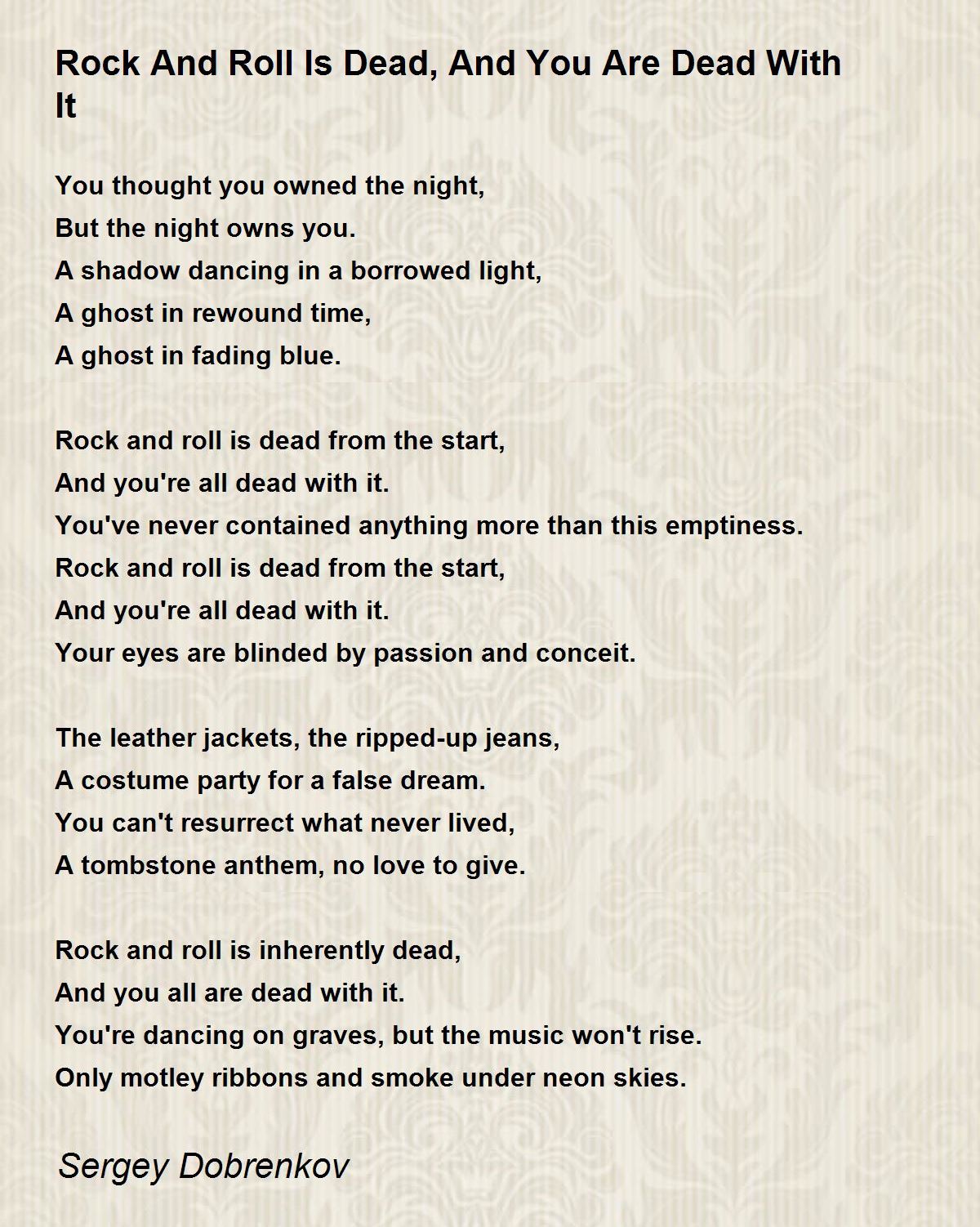 Rock And Roll Is Dead, And You Are Dead With It

You thought you owned the night,
But the night owns you.
A shadow dancing in a borrowed light,
A ghost in rewound time,
A ghost in fading blue.

Rock and roll is dead from the start,
And you're all dead with it.
You've never contained anything more than this emptiness.
Rock and roll is dead from the start,
And you're all dead with it.
Your eyes are blinded by passion and conceit.

The leather jackets, the ripped-up jeans,
A costume party for a false dream.
You can't resurrect what never lived,
A tombstone anthem, no love to give.

Rock and roll is inherently dead,
And you all are dead with it.
You're dancing on graves, but the music won't rise.
Only motley ribbons and smoke under neon skies.

Sergey Dobrenkov